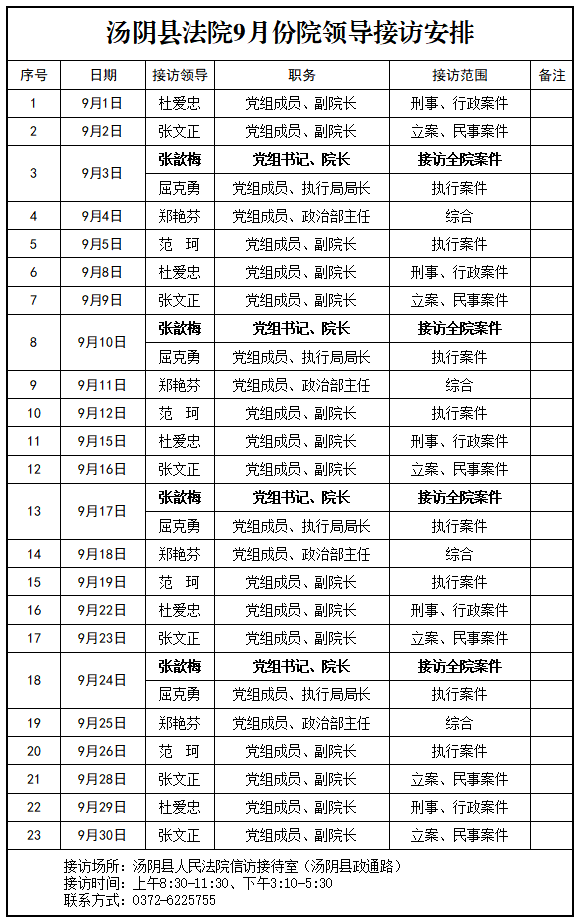 汤阴县法院9月份院领导接访安排

| 序号 | 日期 | 接访领导 | 职务 | 接访范围 | 备注 |
|---|---|---|---|---|---|
| 1 | 9月1日 | 杜爱忠 | 党组成员、副院长 | 刑事、行政案件 | |
| 2 | 9月2日 | 张文正 | 党组成员、副院长 | 立案、民事案件 | |
| 3 | 9月3日 | 张歆梅 | 党组书记、院长 | 接访全院案件 | |
| | | 屈克勇 | 党组成员、执行局局长 | 执行案件 | |
| 4 | 9月4日 | 郑艳芬 | 党组成员、政治部主任 | 综合 | |
| 5 | 9月5日 | 范　珂 | 党组成员、副院长 | 执行案件 | |
| 6 | 9月8日 | 杜爱忠 | 党组成员、副院长 | 刑事、行政案件 | |
| 7 | 9月9日 | 张文正 | 党组成员、副院长 | 立案、民事案件 | |
| 8 | 9月10日 | 张歆梅 | 党组书记、院长 | 接访全院案件 | |
| | | 屈克勇 | 党组成员、执行局局长 | 执行案件 | |
| 9 | 9月11日 | 郑艳芬 | 党组成员、政治部主任 | 综合 | |
| 10 | 9月12日 | 范　珂 | 党组成员、副院长 | 执行案件 | |
| 11 | 9月15日 | 杜爱忠 | 党组成员、副院长 | 刑事、行政案件 | |
| 12 | 9月16日 | 张文正 | 党组成员、副院长 | 立案、民事案件 | |
| 13 | 9月17日 | 张歆梅 | 党组书记、院长 | 接访全院案件 | |
| | | 屈克勇 | 党组成员、执行局局长 | 执行案件 | |
| 14 | 9月18日 | 郑艳芬 | 党组成员、政治部主任 | 综合 | |
| 15 | 9月19日 | 范　珂 | 党组成员、副院长 | 执行案件 | |
| 16 | 9月22日 | 杜爱忠 | 党组成员、副院长 | 刑事、行政案件 | |
| 17 | 9月23日 | 张文正 | 党组成员、副院长 | 立案、民事案件 | |
| 18 | 9月24日 | 张歆梅 | 党组书记、院长 | 接访全院案件 | |
| | | 屈克勇 | 党组成员、执行局局长 | 执行案件 | |
| 19 | 9月25日 | 郑艳芬 | 党组成员、政治部主任 | 综合 | |
| 20 | 9月26日 | 范　珂 | 党组成员、副院长 | 执行案件 | |
| 21 | 9月28日 | 张文正 | 党组成员、副院长 | 立案、民事案件 | |
| 22 | 9月29日 | 杜爱忠 | 党组成员、副院长 | 刑事、行政案件 | |
| 23 | 9月30日 | 张文正 | 党组成员、副院长 | 立案、民事案件 | |

接访场所：汤阴县人民法院信访接待室（汤阴县政通路）
接访时间：上午8:30-11:30、下午3:10-5:30
联系方式：0372-6225755